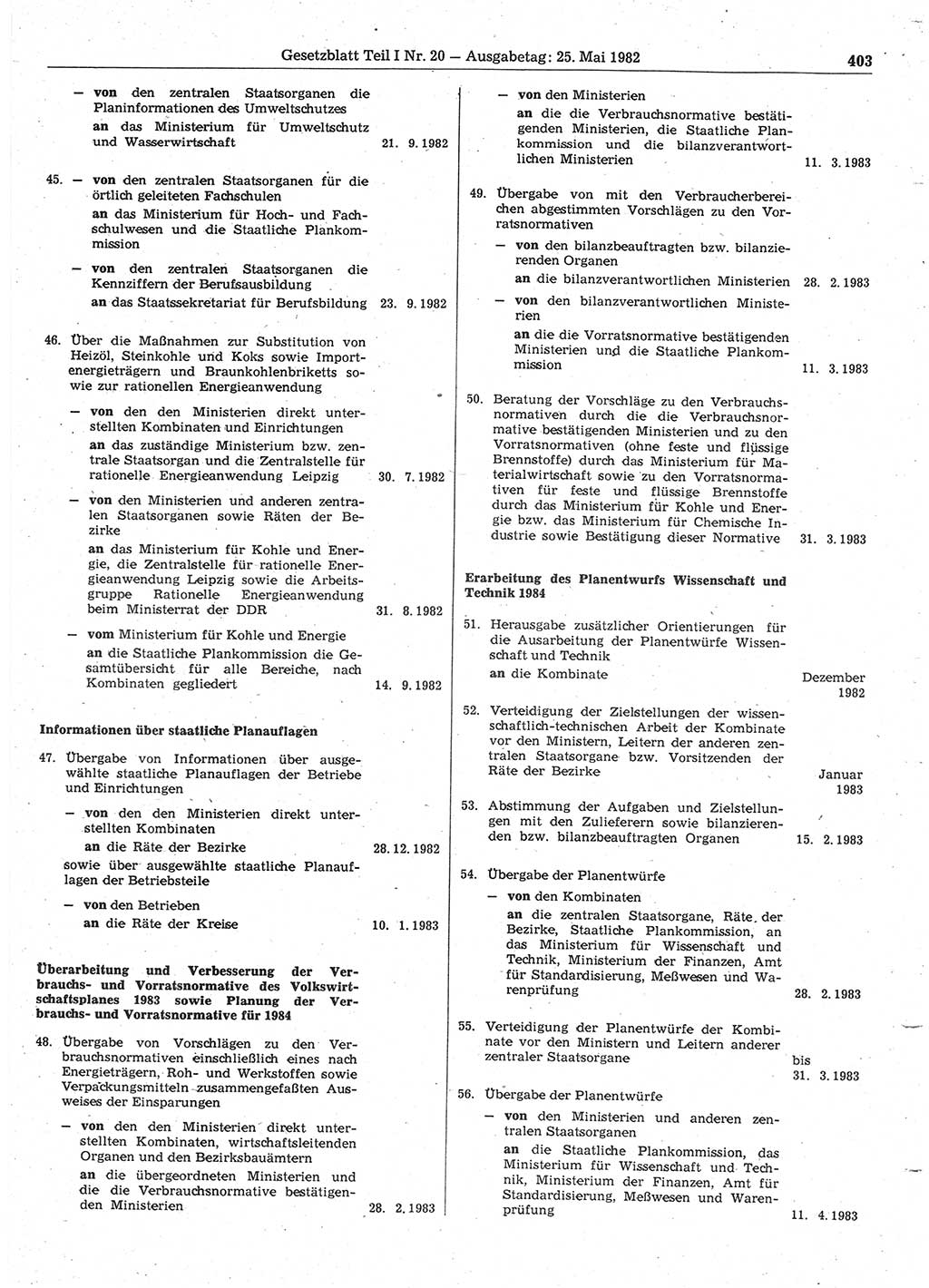 Gesetzblatt Teil I Nr. 20 — Ausgabetag: 25. Mai 1982

403

— von den zentralen Staatsorganen die Planinformationen des Umweltschutzes
an das Ministerium für Umweltschutz und Wasserwirtschaft 21. 9. 1982

45. — von den zentralen Staatsorganen für die örtlich geleiteten Fachschulen
an das Ministerium für Hoch- und Fachschulwesen und die Staatliche Plankommission

— von den zentralen Staatsorganen die Kennziffern der Berufsausbildung
an das Staatssekretariat für Berufsbildung 23. 9. 1982

46. Über die Maßnahmen zur Substitution von Heizöl, Steinkohle und Koks sowie Importenergieträgern und Braunkohlenbriketts sowie zur rationellen Energieanwendung

— von den den Ministerien direkt unterstellten Kombinaten und Einrichtungen
an das zuständige Ministerium bzw. zentrale Staatsorgan und die Zentralstelle für rationelle Energieanwendung Leipzig 30. 7. 1982

— von den Ministerien und anderen zentralen Staatsorganen sowie Räten der Bezirke
an das Ministerium für Kohle und Energie, die Zentralstelle für rationelle Energieanwendung Leipzig sowie die Arbeitsgruppe Rationelle Energieanwendung beim Ministerrat der DDR 31. 8. 1982

— vom Ministerium für Kohle und Energie
an die Staatliche Plankommission die Gesamtübersicht für alle Bereiche, nach Kombinaten gegliedert 14. 9. 1982

Informationen über staatliche Planauflagen

47. Übergabe von Informationen über ausgewählte staatliche Planauflagen der Betriebe und Einrichtungen

— von den den Ministerien direkt unterstellten Kombinaten
an die Räte der Bezirke 28. 12. 1982
sowie über ausgewählte staatliche Planauflagen der Betriebsteile

— von den Betrieben
an die Räte der Kreise 10. 1. 1983

Überarbeitung und Verbesserung der Verbrauchs- und Vorratsnormative des Volkswirtschaftsplanes 1983 sowie Planung der Verbrauchs- und Vorratsnormative für 1984

48. Übergabe von Vorschlägen zu den Verbrauchsnormativen einschließlich eines nach Energieträgern, Roh- und Werkstoffen sowie Verpackungsmitteln zusammengefaßten Ausweises der Einsparungen

— von den den Ministerien direkt unterstellten Kombinaten, wirtschaftsleitenden Organen und den Bezirksbauämtern
an die übergeordneten Ministerien und die die Verbrauchsnormative bestätigenden Ministerien 28. 2. 1983

— von den Ministerien
an die die Verbrauchsnormative bestätigenden Ministerien, die Staatliche Plankommission und die bilanzverantwortlichen Ministerien 11. 3. 1983

49. Übergabe von mit den Verbraucherbereichen abgestimmten Vorschlägen zu den Vorratsnormativen

— von den bilanzbeauftragten bzw. bilanzierenden Organen
an die bilanzverantwortlichen Ministerien 28. 2. 1983

— von den bilanzverantwortlichen Ministerien
an die die Vorratsnormative bestätigenden Ministerien und die Staatliche Plankommission 11. 3. 1983

50. Beratung der Vorschläge zu den Verbrauchsnormativen durch die die Verbrauchsnormative bestätigenden Ministerien und zu den Vorratsnormativen (ohne feste und flüssige Brennstoffe) durch das Ministerium für Materialwirtschaft sowie zu den Vorratsnormativen für feste und flüssige Brennstoffe durch das Ministerium für Kohle und Energie bzw. das Ministerium für Chemische Industrie sowie Bestätigung dieser Normative 31. 3. 1983

Erarbeitung des Planentwurfs Wissenschaft und Technik 1984

51. Herausgabe zusätzlicher Orientierungen für die Ausarbeitung der Planentwürfe Wissenschaft und Technik
an die Kombinate Dezember 1982

52. Verteidigung der Zielstellungen der wissenschaftlich-technischen Arbeit der Kombinate vor den Ministern, Leitern der anderen zentralen Staatsorgane bzw. Vorsitzenden der Räte der Bezirke Januar 1983

53. Abstimmung der Aufgaben und Zielstellungen mit den Zulieferern sowie bilanzierenden bzw. bilanzbeauftragten Organen 15. 2. 1983

54. Übergabe der Planentwürfe

— von den Kombinaten
an die zentralen Staatsorgane, Räte der Bezirke, Staatliche Plankommission, an das Ministerium für Wissenschaft und Technik, Ministerium der Finanzen, Amt für Standardisierung, Meßwesen und Warenprüfung 28. 2. 1983

55. Verteidigung der Planentwürfe der Kombinate vor den Ministern und Leitern anderer zentraler Staatsorgane bis 31. 3. 1983

56. Übergabe der Planentwürfe

— von den Ministerien und anderen zentralen Staatsorganen
an die Staatliche Plankommission, das Ministerium für Wissenschaft und Technik, Ministerium der Finanzen, Amt für Standardisierung, Meßwesen und Warenprüfung 11. 4. 1983